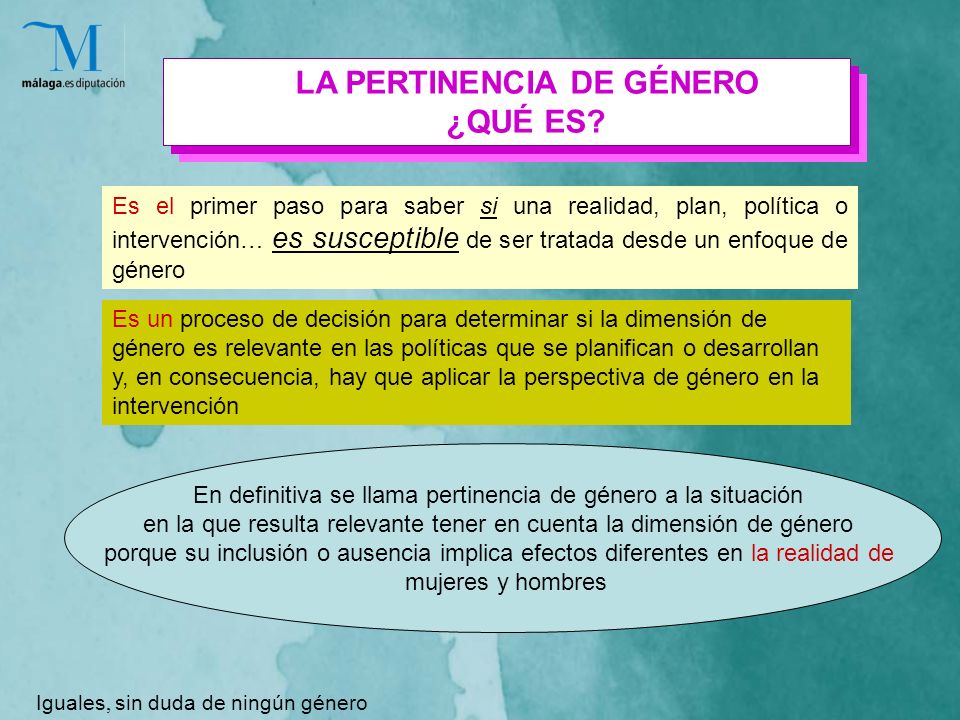 M
málaga.es diputación

LA PERTINENCIA DE GÉNERO
¿QUÉ ES?

Es el primer paso para saber si una realidad, plan, política o intervención… es susceptible de ser tratada desde un enfoque de género

Es un proceso de decisión para determinar si la dimensión de género es relevante en las políticas que se planifican o desarrollan y, en consecuencia, hay que aplicar la perspectiva de género en la intervención

En definitiva se llama pertinencia de género a la situación en la que resulta relevante tener en cuenta la dimensión de género porque su inclusión o ausencia implica efectos diferentes en la realidad de mujeres y hombres

Iguales, sin duda de ningún género